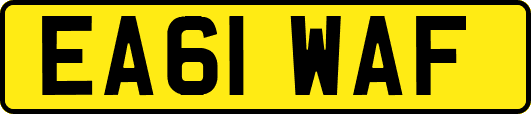 EA61 WAF